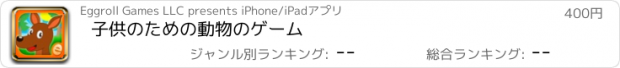 Eggroll Games LLC presents iPhone/iPadアプリ
400円
子供のための動物のゲーム
ジャンル別ランキング: --
総合ランキング: --